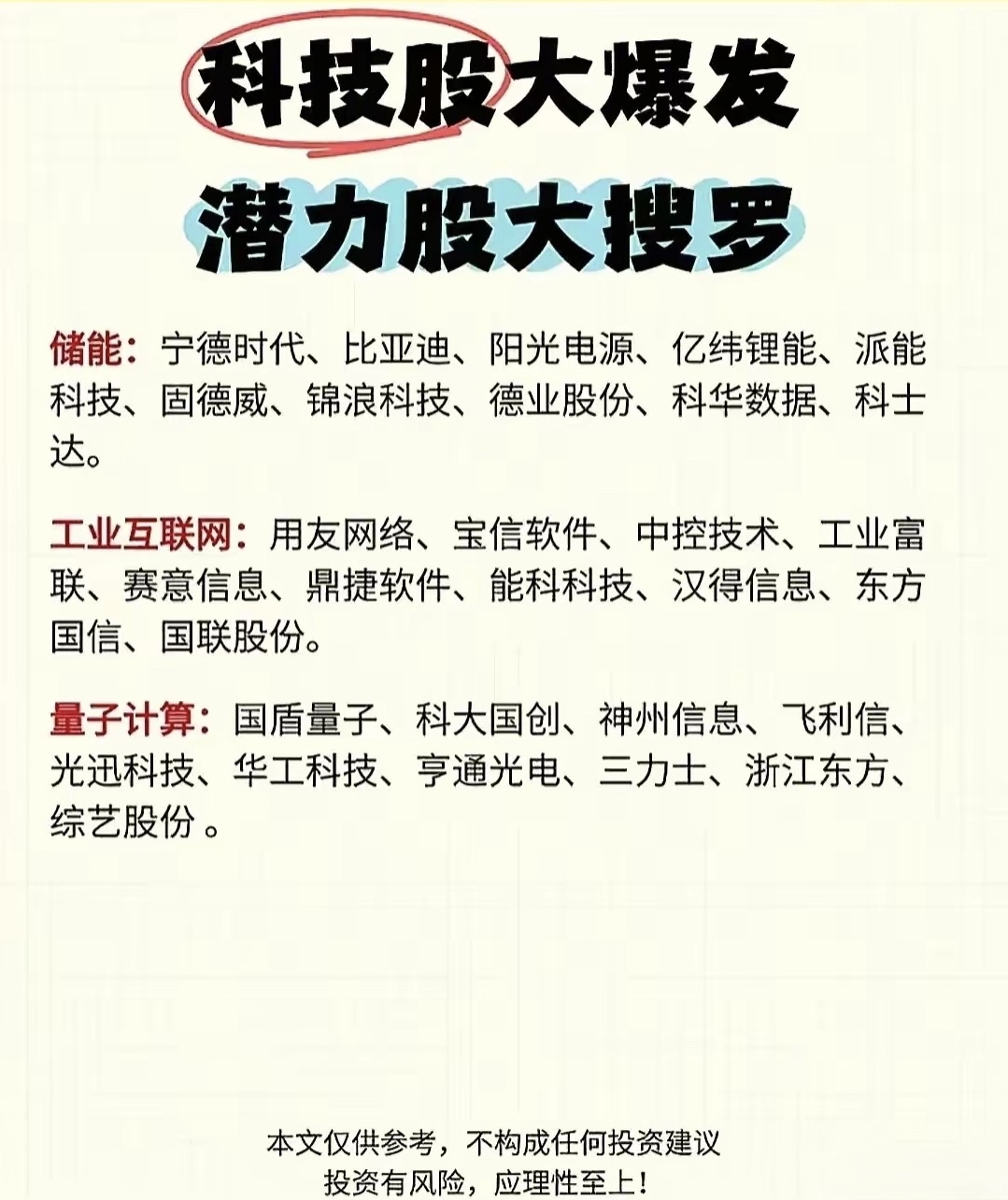 科技股大爆发
潜力股大搜罗

储能：宁德时代、比亚迪、阳光电源、亿纬锂能、派能科技、固德威、锦浪科技、德业股份、科华数据、科士达。

工业互联网：用友网络、宝信软件、中控技术、工业富联、赛意信息、鼎捷软件、能科科技、汉得信息、东方国信、国联股份。

量子计算：国盾量子、科大国创、神州信息、飞利信、光迅科技、华工科技、亨通光电、三力士、浙江东方、综艺股份 。

本文仅供参考，不构成任何投资建议
投资有风险，应理性至上！